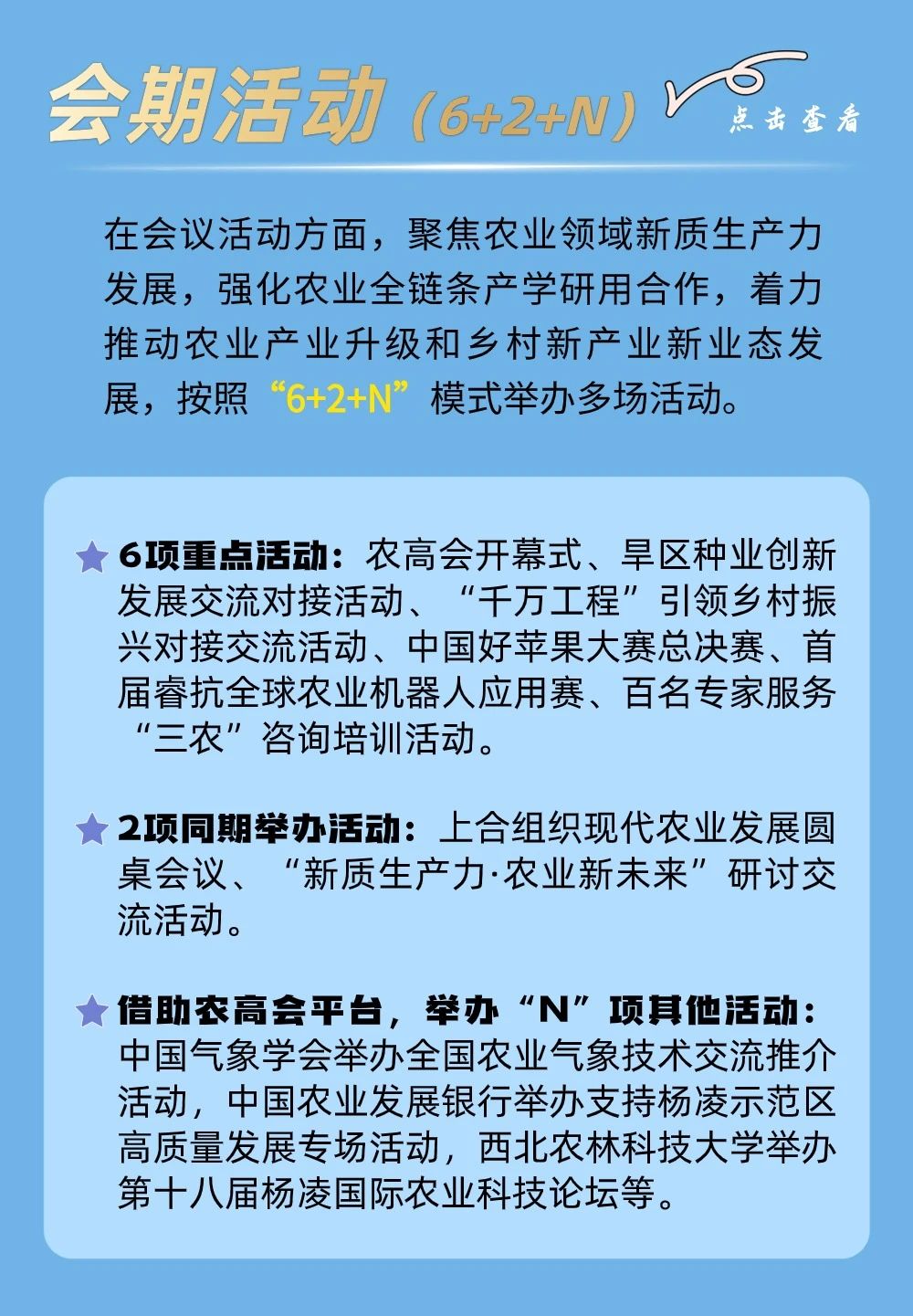 会期活动（6+2+N）

点击查看

在会议活动方面，聚焦农业领域新质生产力发展，强化农业全链条产学研用合作，着力推动农业产业升级和乡村新产业新业态发展，按照“6+2+N”模式举办多场活动。

6项重点活动：农高会开幕式、旱区种业创新发展交流对接活动、“千万工程”引领乡村振兴对接交流活动、中国好苹果大赛总决赛、首届睿抗全球农业机器人应用赛、百名专家服务“三农”咨询培训活动。

2项同期举办活动：上合组织现代农业发展圆桌会议、“新质生产力·农业新未来”研讨交流活动。

借助农高会平台，举办“N”项其他活动：中国气象学会举办全国农业气象技术交流推介活动，中国农业发展银行举办支持杨凌示范区高质量发展专场活动，西北农林科技大学举办第十八届杨凌国际农业科技论坛等。